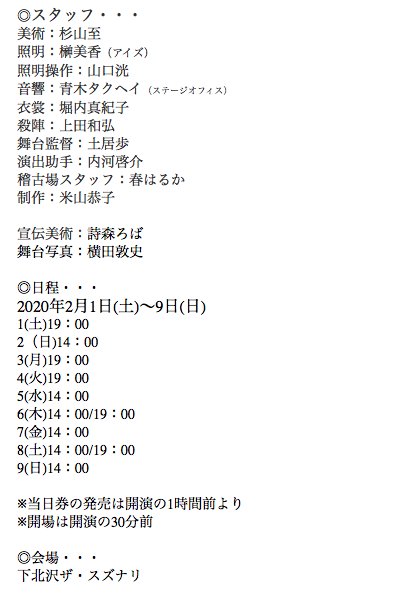 ◎スタッフ・・・
美術：杉山至
照明：榊美香（アイズ）
照明操作：山口洸
音響：青木タクヘイ（ステージオフィス）
衣裳：堀内真紀子
殺陣：上田和弘
舞台監督：土居歩
演出助手：内河啓介
稽古場スタッフ：春はるか
制作：米山恭子

宣伝美術：詩森ろば
舞台写真：横田敦史

◎日程・・・
2020年2月1日(土)〜9日(日)
1(土)19：00
2（日)14：00
3(月)19：00
4(火)19：00
5(水)14：00
6(木)14：00/19：00
7(金)14：00
8(土)14：00/19：00
9(日)14：00

※当日券の発売は開演の1時間前より
※開場は開演の30分前

◎会場・・・
下北沢ザ・スズナリ